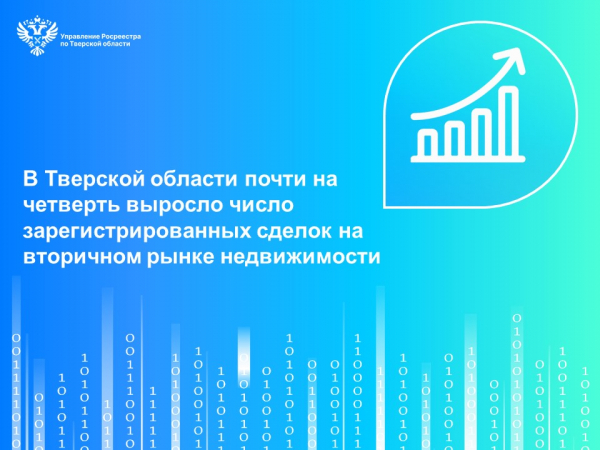 Управление Росреестра по Тверской области

В Тверской области почти на четверть выросло число зарегистрированных сделок на вторичном рынке недвижимости